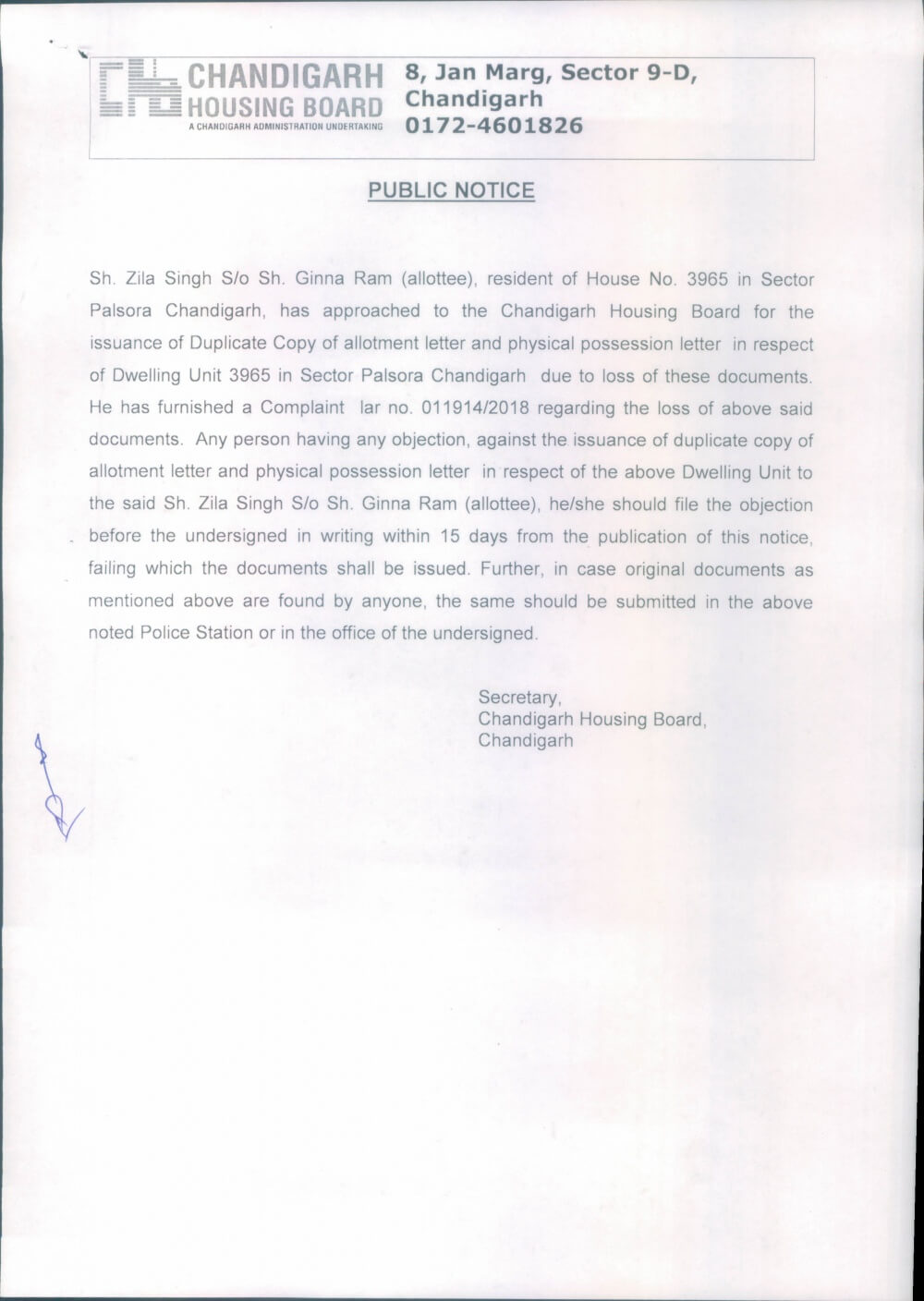 CHANDIGARH HOUSING BOARD
A CHANDIGARH ADMINISTRATION UNDERTAKING

8, Jan Marg, Sector 9-D, Chandigarh
0172-4601826

PUBLIC NOTICE

Sh. Zila Singh S/o Sh. Ginna Ram (allottee), resident of House No. 3965 in Sector Palsora Chandigarh, has approached to the Chandigarh Housing Board for the issuance of Duplicate Copy of allotment letter and physical possession letter in respect of Dwelling Unit 3965 in Sector Palsora Chandigarh due to loss of these documents. He has furnished a Complaint lar no. 011914/2018 regarding the loss of above said documents. Any person having any objection, against the issuance of duplicate copy of allotment letter and physical possession letter in respect of the above Dwelling Unit to the said Sh. Zila Singh S/o Sh. Ginna Ram (allottee), he/she should file the objection before the undersigned in writing within 15 days from the publication of this notice, failing which the documents shall be issued. Further, in case original documents as mentioned above are found by anyone, the same should be submitted in the above noted Police Station or in the office of the undersigned.

Secretary,
Chandigarh Housing Board,
Chandigarh